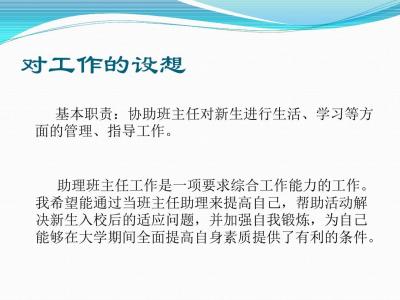 对工作的设想

基本职责：协助班主任对新生进行生活、学习等方面的管理、指导工作。

助理班主任工作是一项要求综合工作能力的工作。我希望能通过当班主任助理来提高自己，帮助活动解决新生入校后的适应问题，并加强自我锻炼，为自己能够在大学期间全面提高自身素质提供了有利的条件。